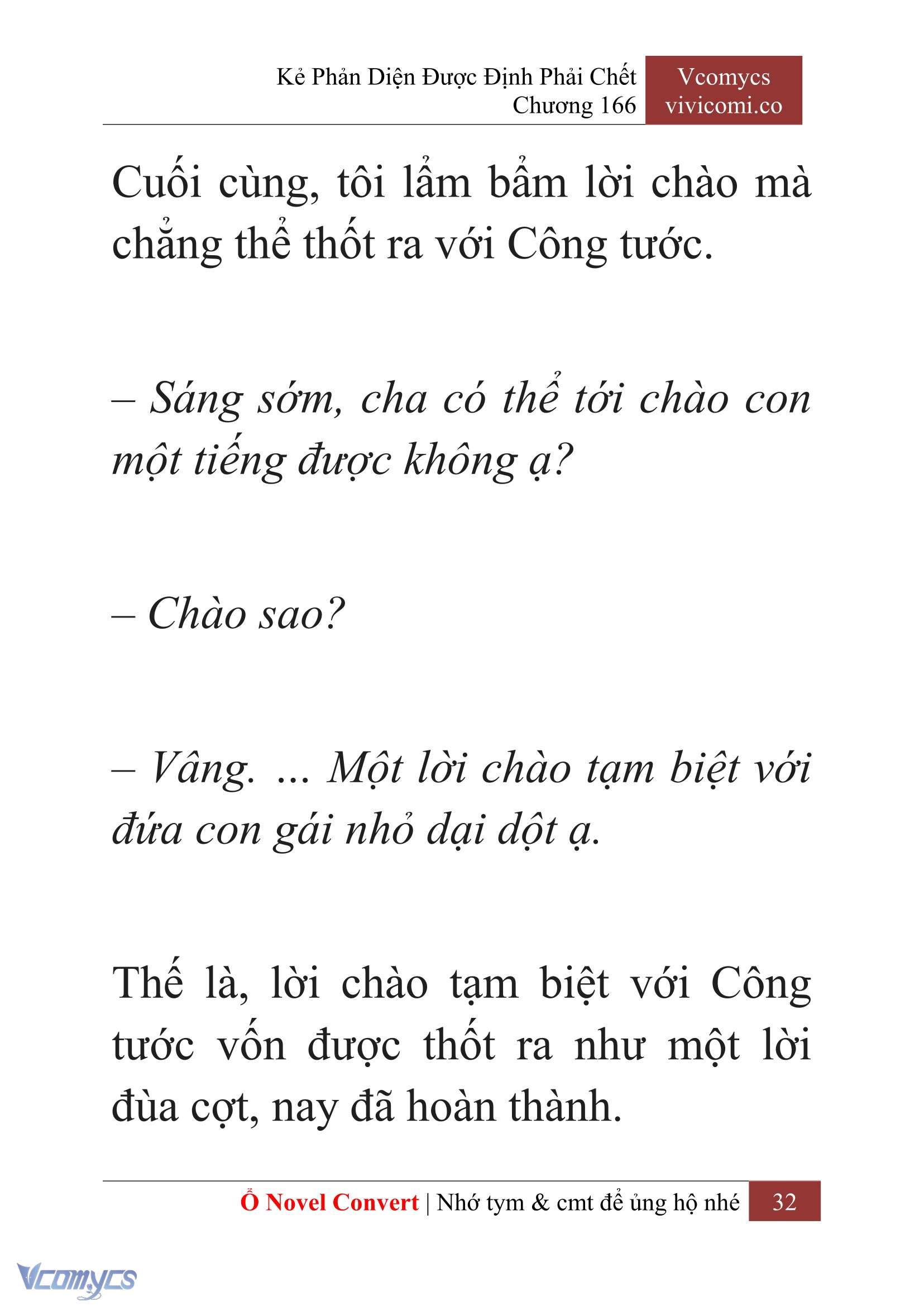 Kẻ Phản Diện Được Định Phải Chết
Chương 166

Vcomycs
vivicomi.co

Cuối cùng, tôi lẩm bẩm lời chào mà chẳng thể thốt ra với Công tước.

– Sáng sớm, cha có thể tới chào con một tiếng được không ạ?

– Chào sao?

– Vâng. ... Một lời chào tạm biệt với đứa con gái nhỏ dại dột ạ.

Thế là, lời chào tạm biệt với Công tước vốn được thốt ra như một lời đùa cợt, nay đã hoàn thành.

Ổ Novel Convert | Nhớ tym & cmt để ủng hộ nhé 32

Vcomycs